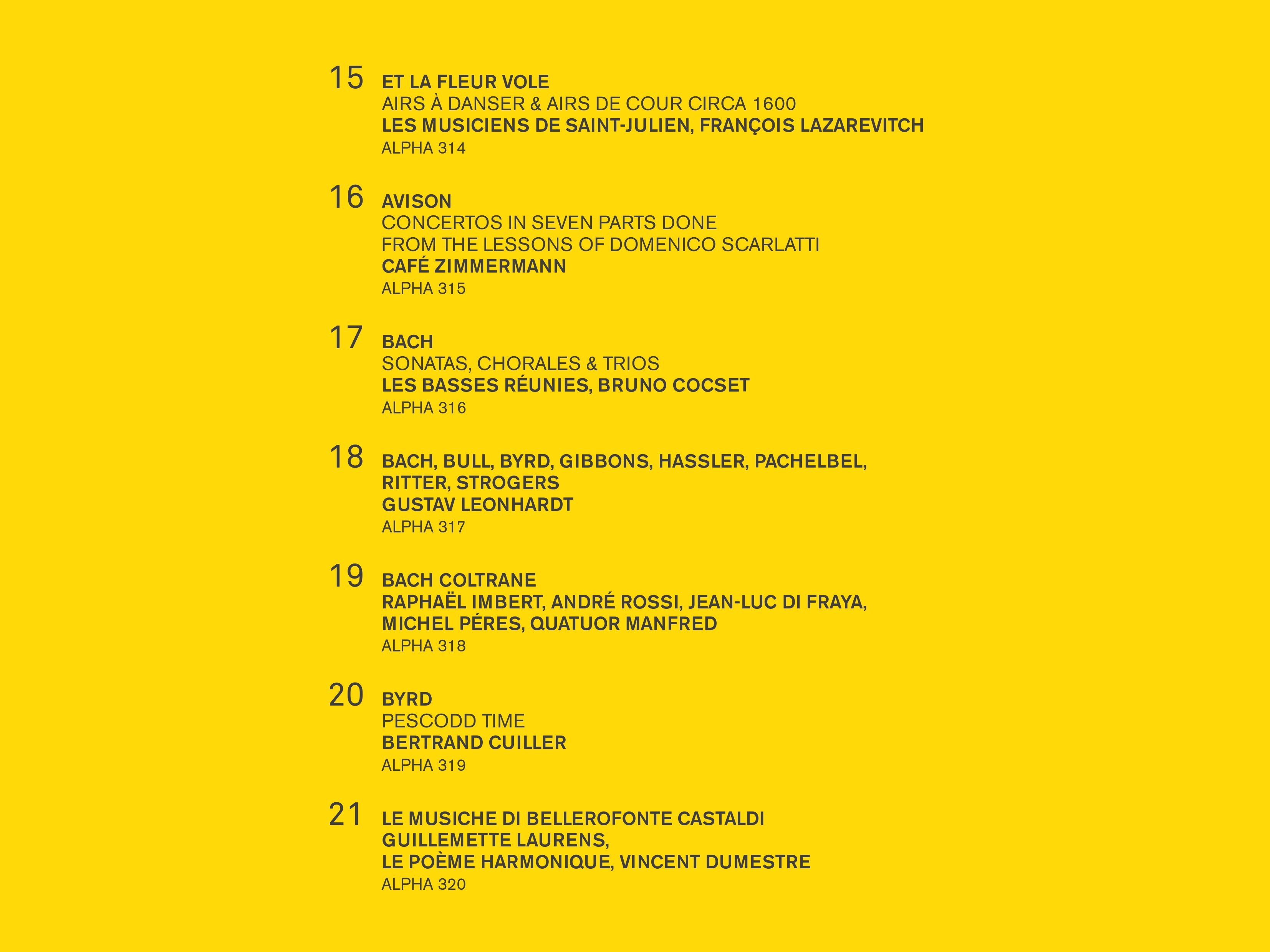 15 ET LA FLEUR VOLE
AIRS À DANSER & AIRS DE COUR CIRCA 1600
LES MUSICIENS DE SAINT-JULIEN, FRANÇOIS LAZAREVITCH
ALPHA 314

16 AVISON
CONCERTOS IN SEVEN PARTS DONE
FROM THE LESSONS OF DOMENICO SCARLATTI
CAFÉ ZIMMERMANN
ALPHA 315

17 BACH
SONATAS, CHORALES & TRIOS
LES BASSES RÉUNIES, BRUNO COCSET
ALPHA 316

18 BACH, BULL, BYRD, GIBBONS, HASSLER, PACHELBEL,
RITTER, STROGERS
GUSTAV LEONHARDT
ALPHA 317

19 BACH COLTRANE
RAPHAËL IMBERT, ANDRÉ ROSSI, JEAN-LUC DI FRAYA,
MICHEL PÉRES, QUATUOR MANFRED
ALPHA 318

20 BYRD
PESCODD TIME
BERTRAND CUILLER
ALPHA 319

21 LE MUSICHE DI BELLEROFONTE CASTALDI
GUILLEMETTE LAURENS,
LE POÈME HARMONIQUE, VINCENT DUMESTRE
ALPHA 320